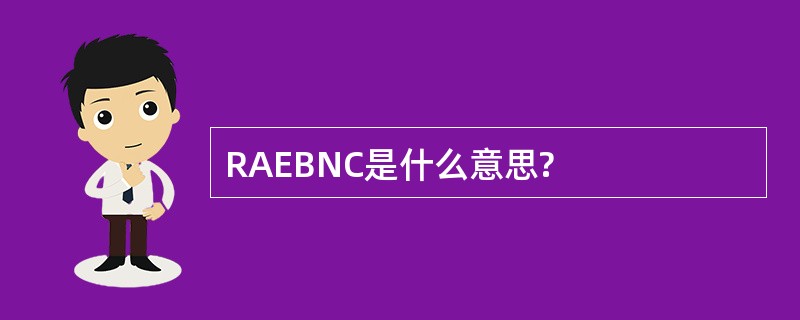 RAEBNC是什么意思?